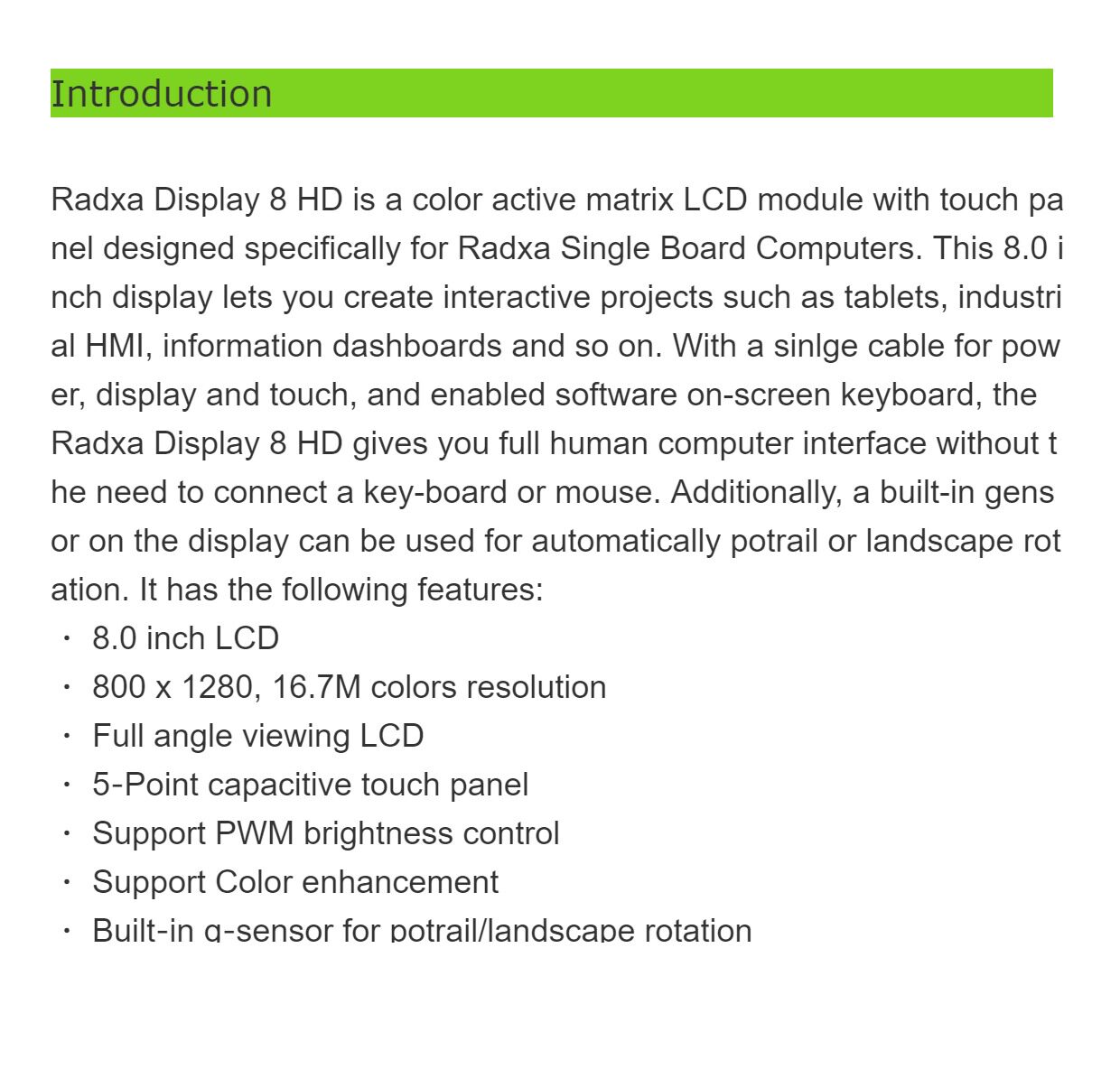 Introduction

Radxa Display 8 HD is a color active matrix LCD module with touch panel designed specifically for Radxa Single Board Computers. This 8.0 inch display lets you create interactive projects such as tablets, industrial HMI, information dashboards and so on. With a sinlge cable for power, display and touch, and enabled software on-screen keyboard, the Radxa Display 8 HD gives you full human computer interface without the need to connect a key-board or mouse. Additionally, a built-in gensor on the display can be used for automatically potrail or landscape rotation. It has the following features:

• 8.0 inch LCD
• 800 x 1280, 16.7M colors resolution
• Full angle viewing LCD
• 5-Point capacitive touch panel
• Support PWM brightness control
• Support Color enhancement
• Built-in g-sensor for potrail/landscape rotation